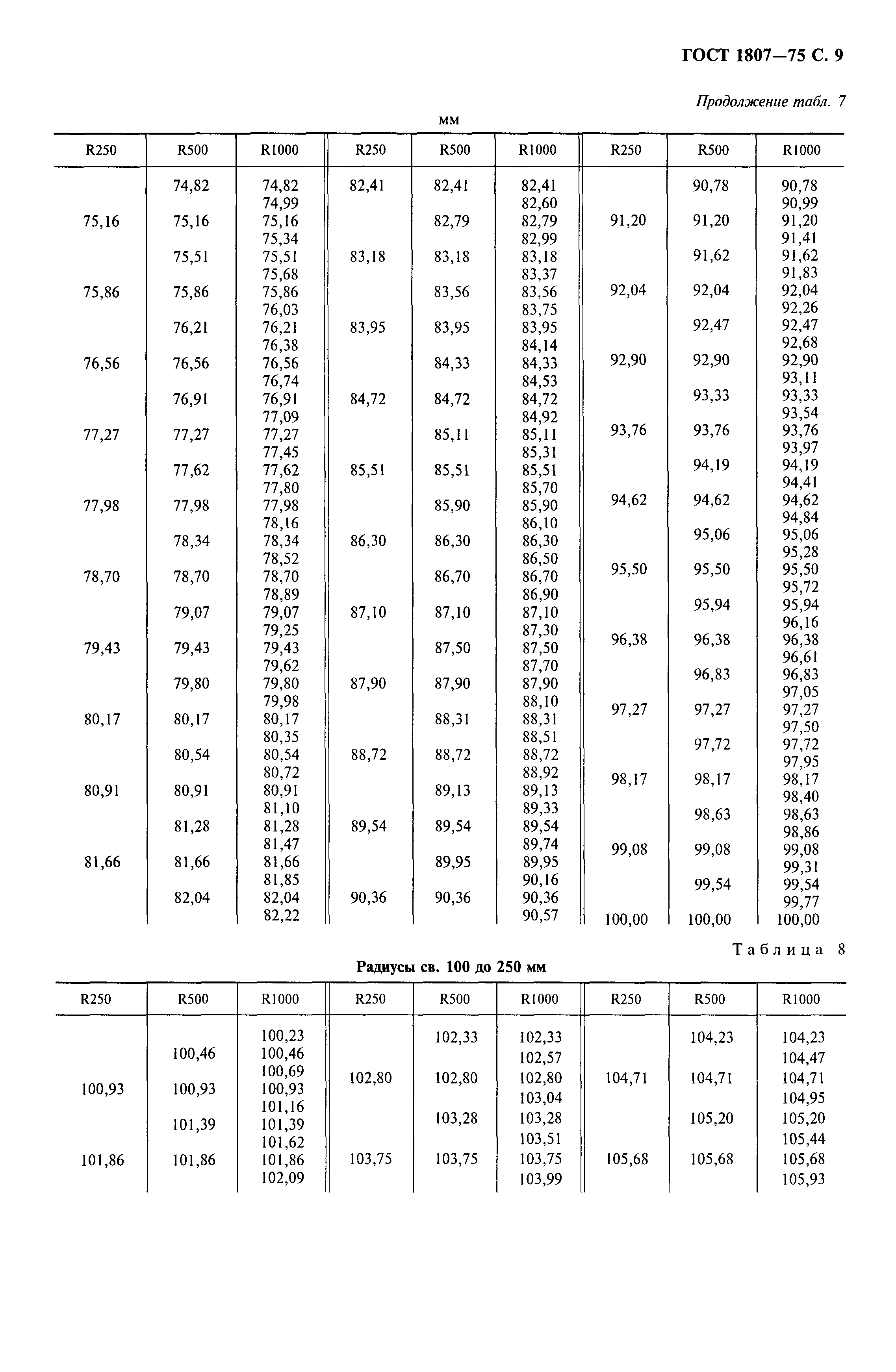 ГОСТ 1807—75 С. 9

Продолжение табл. 7

мм

| R250 | R500 | R1000 | R250 | R500 | R1000 | R250 | R500 | R1000 |
|---|---|---|---|---|---|---|---|---|
| | 74,82 | 74,82 | 82,41 | 82,41 | 82,41 | | 90,78 | 90,78 |
| | | 74,99 | | | 82,60 | | | 90,99 |
| 75,16 | 75,16 | 75,16 | | 82,79 | 82,79 | 91,20 | 91,20 | 91,20 |
| | | 75,34 | | | 82,99 | | | 91,41 |
| | 75,51 | 75,51 | 83,18 | 83,18 | 83,18 | | 91,62 | 91,62 |
| | | 75,68 | | | 83,37 | | | 91,83 |
| 75,86 | 75,86 | 75,86 | | 83,56 | 83,56 | 92,04 | 92,04 | 92,04 |
| | | 76,03 | | | 83,75 | | | 92,26 |
| | 76,21 | 76,21 | 83,95 | 83,95 | 83,95 | | 92,47 | 92,47 |
| | | 76,38 | | | 84,14 | | | 92,68 |
| 76,56 | 76,56 | 76,56 | | 84,33 | 84,33 | 92,90 | 92,90 | 92,90 |
| | | 76,74 | | | 84,53 | | | 93,11 |
| | 76,91 | 76,91 | 84,72 | 84,72 | 84,72 | | 93,33 | 93,33 |
| | | 77,09 | | | 84,92 | | | 93,54 |
| 77,27 | 77,27 | 77,27 | | 85,11 | 85,11 | 93,76 | 93,76 | 93,76 |
| | | 77,45 | | | 85,31 | | | 93,97 |
| | 77,62 | 77,62 | 85,51 | 85,51 | 85,51 | | 94,19 | 94,19 |
| | | 77,80 | | | 85,70 | | | 94,41 |
| 77,98 | 77,98 | 77,98 | | 85,90 | 85,90 | 94,62 | 94,62 | 94,62 |
| | | 78,16 | | | 86,10 | | | 94,84 |
| | 78,34 | 78,34 | 86,30 | 86,30 | 86,30 | | 95,06 | 95,06 |
| | | 78,52 | | | 86,50 | | | 95,28 |
| 78,70 | 78,70 | 78,70 | | 86,70 | 86,70 | 95,50 | 95,50 | 95,50 |
| | | 78,89 | | | 86,90 | | | 95,72 |
| | 79,07 | 79,07 | 87,10 | 87,10 | 87,10 | | 95,94 | 95,94 |
| | | 79,25 | | | 87,30 | | | 96,16 |
| 79,43 | 79,43 | 79,43 | | 87,50 | 87,50 | 96,38 | 96,38 | 96,38 |
| | | 79,62 | | | 87,70 | | | 96,61 |
| | 79,80 | 79,80 | 87,90 | 87,90 | 87,90 | | 96,83 | 96,83 |
| | | 79,98 | | | 88,10 | | | 97,05 |
| 80,17 | 80,17 | 80,17 | | 88,31 | 88,31 | 97,27 | 97,27 | 97,27 |
| | | 80,35 | | | 88,51 | | | 97,50 |
| | 80,54 | 80,54 | 88,72 | 88,72 | 88,72 | | 97,72 | 97,72 |
| | | 80,72 | | | 88,92 | | | 97,95 |
| 80,91 | 80,91 | 80,91 | | 89,13 | 89,13 | 98,17 | 98,17 | 98,17 |
| | | 81,10 | | | 89,33 | | | 98,40 |
| | 81,28 | 81,28 | 89,54 | 89,54 | 89,54 | | 98,63 | 98,63 |
| | | 81,47 | | | 89,74 | | | 98,86 |
| 81,66 | 81,66 | 81,66 | | 89,95 | 89,95 | 99,08 | 99,08 | 99,08 |
| | | 81,85 | | | 90,16 | | | 99,31 |
| | 82,04 | 82,04 | 90,36 | 90,36 | 90,36 | | 99,54 | 99,54 |
| | | 82,22 | | | 90,57 | | | 99,77 |
| | | | | | | 100,00 | 100,00 | 100,00 |

Таблица 8

Радиусы св. 100 до 250 мм

| R250 | R500 | R1000 | R250 | R500 | R1000 | R250 | R500 | R1000 |
|---|---|---|---|---|---|---|---|---|
| | | 100,23 | | 102,33 | 102,33 | | 104,23 | 104,23 |
| | 100,46 | 100,46 | | | 102,57 | | | 104,47 |
| | | 100,69 | 102,80 | 102,80 | 102,80 | 104,71 | 104,71 | 104,71 |
| 100,93 | 100,93 | 100,93 | | | 103,04 | | | 104,95 |
| | | 101,16 | | 103,28 | 103,28 | | 105,20 | 105,20 |
| | 101,39 | 101,39 | | | 103,51 | | | 105,44 |
| | | 101,62 | 103,75 | 103,75 | 103,75 | 105,68 | 105,68 | 105,68 |
| 101,86 | 101,86 | 101,86 | | | 103,99 | | | 105,93 |
| | | 102,09 | | | | | | |